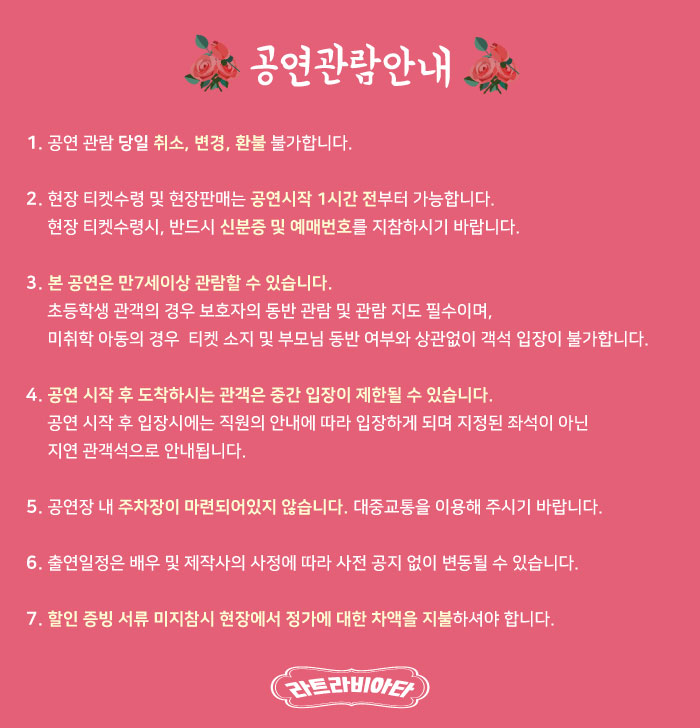 공연관람안내

1. 공연 관람 당일 취소, 변경, 환불 불가합니다.

2. 현장 티켓수령 및 현장판매는 공연시작 1시간 전부터 가능합니다.
현장 티켓수령시, 반드시 신분증 및 예매번호를 지참하시기 바랍니다.

3. 본 공연은 만7세이상 관람할 수 있습니다.
초등학생 관객의 경우 보호자의 동반 관람 및 관람 지도 필수이며,
미취학 아동의 경우 티켓 소지 및 부모님 동반 여부와 상관없이 객석 입장이 불가합니다.

4. 공연 시작 후 도착하시는 관객은 중간 입장이 제한될 수 있습니다.
공연 시작 후 입장시에는 직원의 안내에 따라 입장하게 되며 지정된 좌석이 아닌
지연 관객석으로 안내됩니다.

5. 공연장 내 주차장이 마련되어있지 않습니다. 대중교통을 이용해 주시기 바랍니다.

6. 출연일정은 배우 및 제작사의 사정에 따라 사전 공지 없이 변동될 수 있습니다.

7. 할인 증빙 서류 미지참시 현장에서 정가에 대한 차액을 지불하셔야 합니다.

라트라비아타